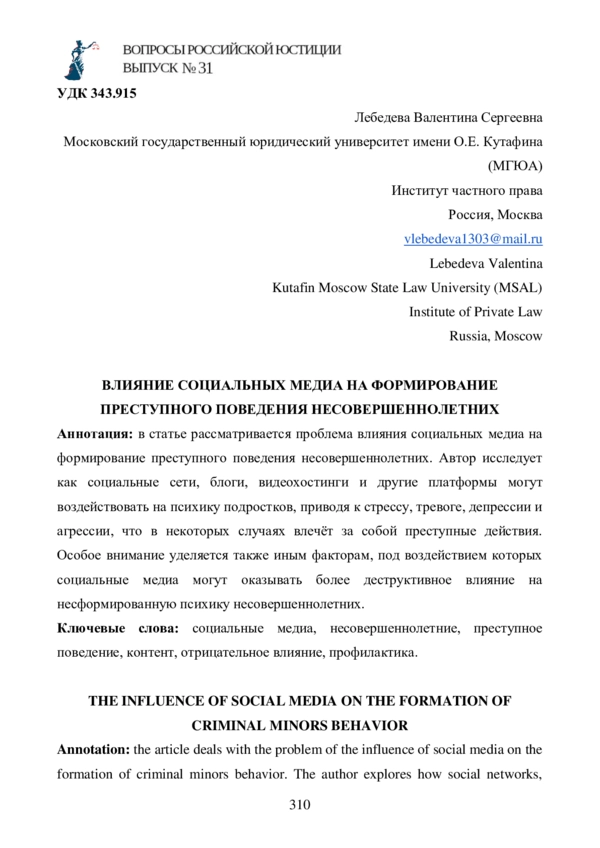 ВОПРОСЫ РОССИЙСКОЙ ЮСТИЦИИ
ВЫПУСК № 31

УДК 343.915

Лебедева Валентина Сергеевна
Московский государственный юридический университет имени О.Е. Кутафина (МГЮА)
Институт частного права
Россия, Москва
vlebedeva1303@mail.ru
Lebedeva Valentina
Kutafin Moscow State Law University (MSAL)
Institute of Private Law
Russia, Moscow

ВЛИЯНИЕ СОЦИАЛЬНЫХ МЕДИА НА ФОРМИРОВАНИЕ ПРЕСТУПНОГО ПОВЕДЕНИЯ НЕСОВЕРШЕННОЛЕТНИХ

Аннотация: в статье рассматривается проблема влияния социальных медиа на формирование преступного поведения несовершеннолетних. Автор исследует как социальные сети, блоги, видеохостинги и другие платформы могут воздействовать на психику подростков, приводя к стрессу, тревоге, депрессии и агрессии, что в некоторых случаях влечёт за собой преступные действия. Особое внимание уделяется также иным факторам, под воздействием которых социальные медиа могут оказывать более деструктивное влияние на несформированную психику несовершеннолетних.

Ключевые слова: социальные медиа, несовершеннолетние, преступное поведение, контент, отрицательное влияние, профилактика.

THE INFLUENCE OF SOCIAL MEDIA ON THE FORMATION OF CRIMINAL MINORS BEHAVIOR

Annotation: the article deals with the problem of the influence of social media on the formation of criminal minors behavior. The author explores how social networks,

310